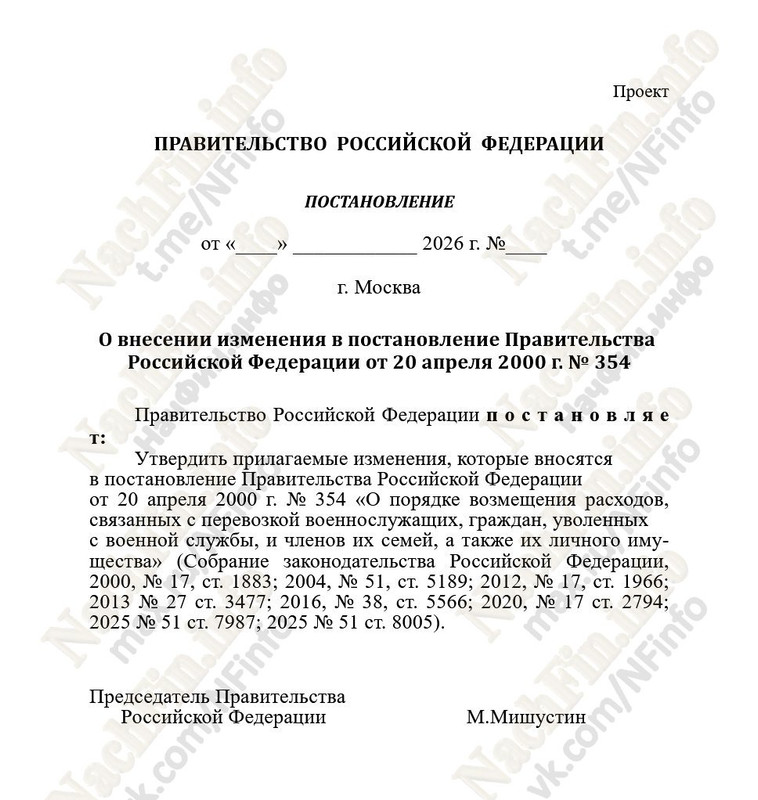 Проект

ПРАВИТЕЛЬСТВО РОССИЙСКОЙ ФЕДЕРАЦИИ

ПОСТАНОВЛЕНИЕ

от «____» ____________ 2026 г. №____

г. Москва

О внесении изменения в постановление Правительства Российской Федерации от 20 апреля 2000 г. № 354

Правительство Российской Федерации п о с т а н о в л я е т:

Утвердить прилагаемые изменения, которые вносятся в постановление Правительства Российской Федерации от 20 апреля 2000 г. № 354 «О порядке возмещения расходов, связанных с перевозкой военнослужащих, граждан, уволенных с военной службы, и членов их семей, а также их личного имущества» (Собрание законодательства Российской Федерации, 2000, № 17, ст. 1883; 2004, № 51, ст. 5189; 2012, № 17, ст. 1966; 2013 № 27 ст. 3477; 2016, № 38, ст. 5566; 2020, № 17 ст. 2794; 2025 № 51 ст. 7987; 2025 № 51 ст. 8005).

Председатель Правительства
Российской Федерации М.Мишустин

NachFin.info t.me/NFinfo Начфин.инфо vk.com/NFinfo